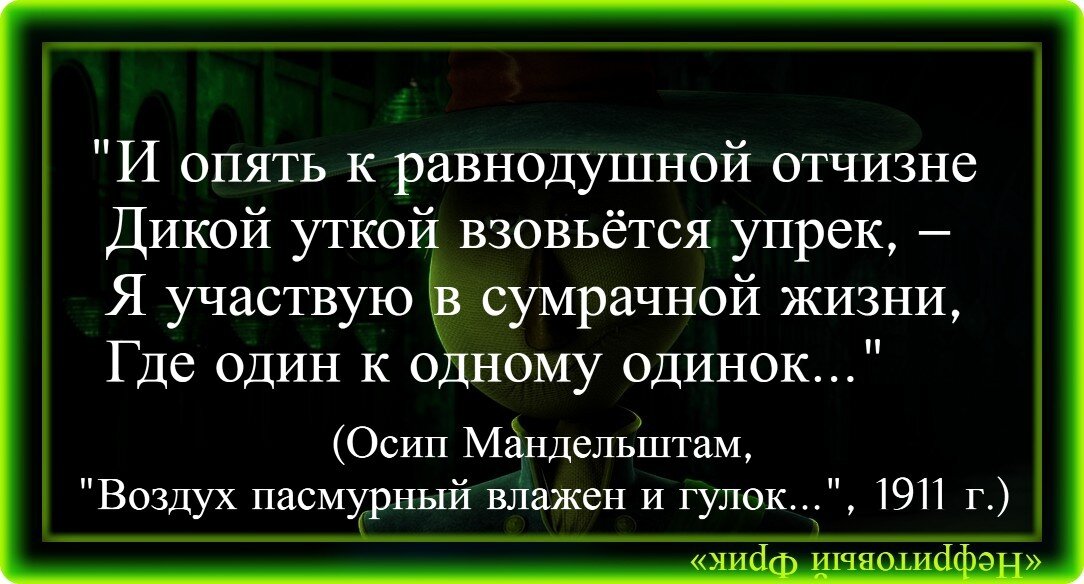 "И опять к равнодушной отчизне
Дикой уткой взовьётся упрек, –
Я участвую в сумрачной жизни,
Где один к одному одинок..."

(Осип Мандельштам,
"Воздух пасмурный влажен и гулок...", 1911 г.)

«Нефритовый Фрик»